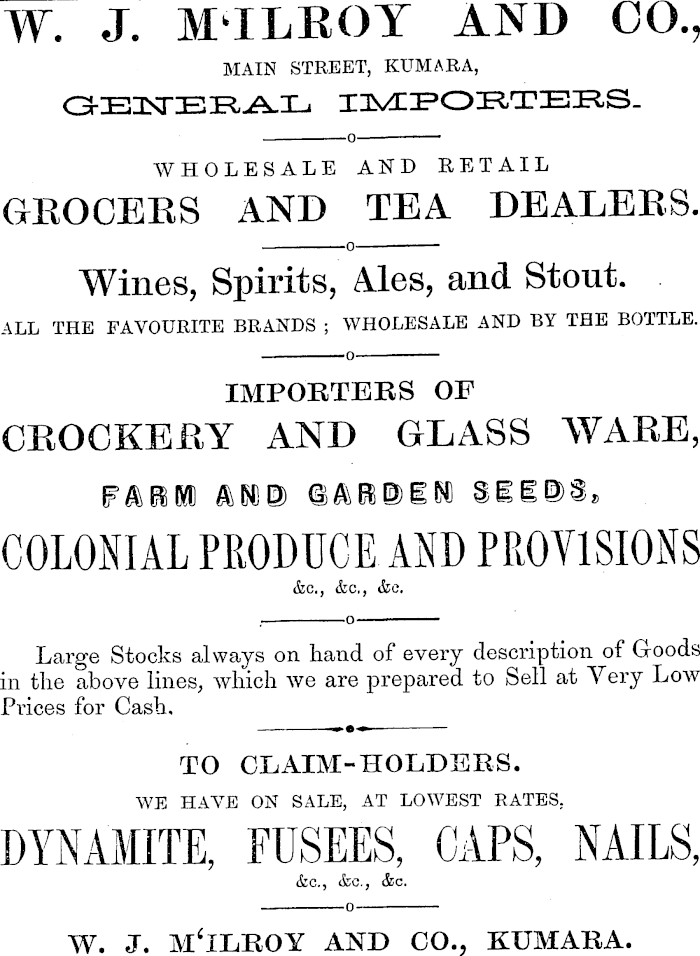 W. J. M'ILROY AND CO.,
MAIN STREET, KUMARA,
GENERAL IMPORTERS.

WHOLESALE AND RETAIL
GROCERS AND TEA DEALERS.

Wines, Spirits, Ales, and Stout.
ALL THE FAVOURITE BRANDS ; WHOLESALE AND BY THE BOTTLE.

IMPORTERS OF
CROCKERY AND GLASS WARE,
FARM AND GARDEN SEEDS,
COLONIAL PRODUCE AND PROVISIONS
&c., &c., &c.

Large Stocks always on hand of every description of Goods in the above lines, which we are prepared to Sell at Very Low Prices for Cash.

TO CLAIM-HOLDERS.
WE HAVE ON SALE, AT LOWEST RATES,
DYNAMITE, FUSEES, CAPS, NAILS,
&c., &c., &c.

W. J. M'ILROY AND CO., KUMARA.